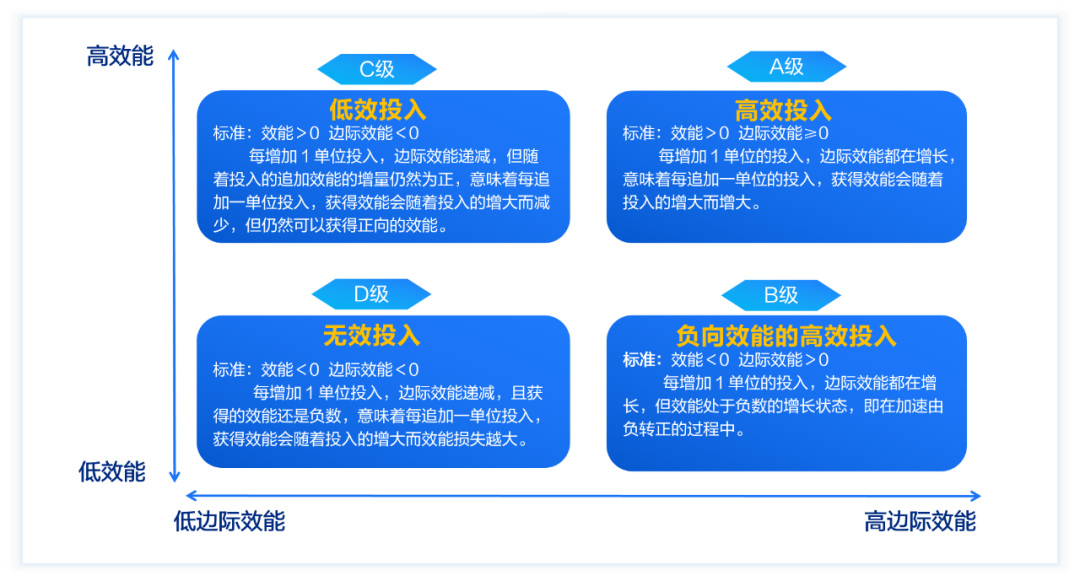 高效能

C级

低效投入

标准：效能＞0 边际效能＜0

每增加 1 单位投入，边际效能递减，但随着投入的追加效能的增量仍然为正，意味着每追加一单位投入，获得效能会随着投入的增大而减少，但仍然可以获得正向的效能。

A级

高效投入

标准：效能＞0 边际效能≥0

每增加 1 单位的投入，边际效能都在增长，意味着每追加一单位的投入，获得效能会随着投入的增大而增大。

D级

无效投入

标准：效能＜0 边际效能＜0

每增加 1 单位投入，边际效能递减，且获得的效能还是负数，意味着每追加一单位投入，获得效能会随着投入的增大而效能损失越大。

B级

负向效能的高效投入

标准：效能＜0 边际效能＞0

每增加 1 单位的投入，边际效能都在增长，但效能处于负数的增长状态，即在加速由负转正的过程中。

低效能

低边际效能

高边际效能